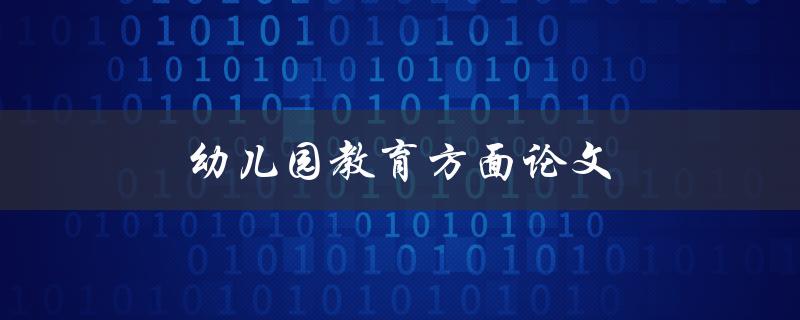 幼儿园教育方面论文